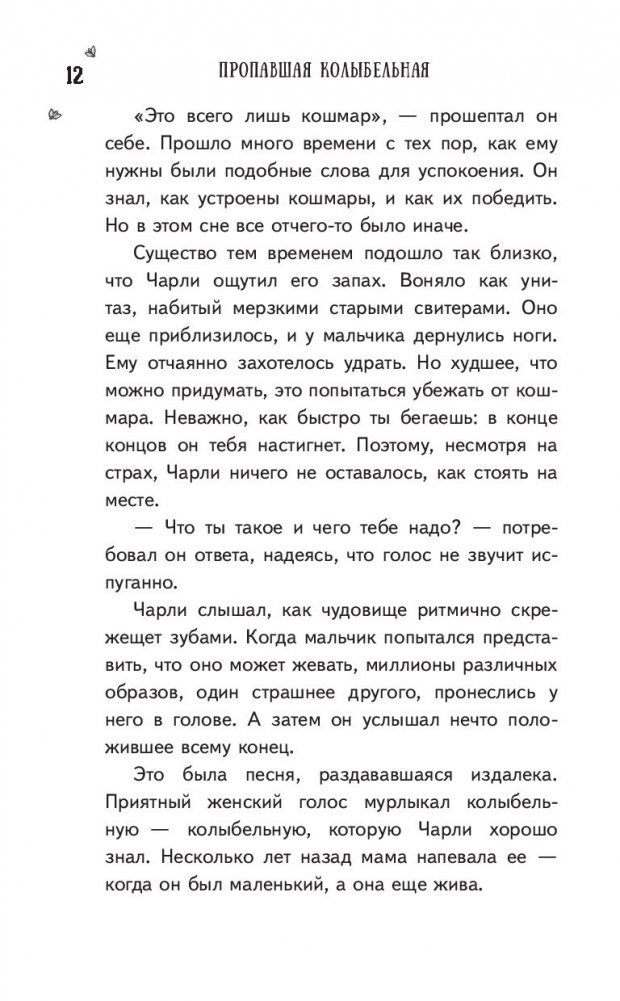 12 ПРОПАВШАЯ КОЛЫБЕЛЬНАЯ

«Это всего лишь кошмар», — прошептал он себе. Прошло много времени с тех пор, как ему нужны были подобные слова для успокоения. Он знал, как устроены кошмары, и как их победить. Но в этом сне все отчего-то было иначе.

Существо тем временем подошло так близко, что Чарли ощутил его запах. Воняло как унитаз, набитый мерзкими старыми свитерами. Оно еще приблизилось, и у мальчика дернулись ноги. Ему отчаянно захотелось удрать. Но худшее, что можно придумать, это попытаться убежать от кошмара. Неважно, как быстро ты бегаешь: в конце концов он тебя настигнет. Поэтому, несмотря на страх, Чарли ничего не оставалось, как стоять на месте.

— Что ты такое и чего тебе надо? — потребовал он ответа, надеясь, что голос не звучит испуганно.

Чарли слышал, как чудовище ритмично скрежещет зубами. Когда мальчик попытался представить, что оно может жевать, миллионы различных образов, один страшнее другого, пронеслись у него в голове. А затем он услышал нечто положившее всему конец.

Это была песня, раздававшаяся издалека. Приятный женский голос мурлыкал колыбельную — колыбельную, которую Чарли хорошо знал. Несколько лет назад мама напевала ее — когда он был маленький, а она еще жива.